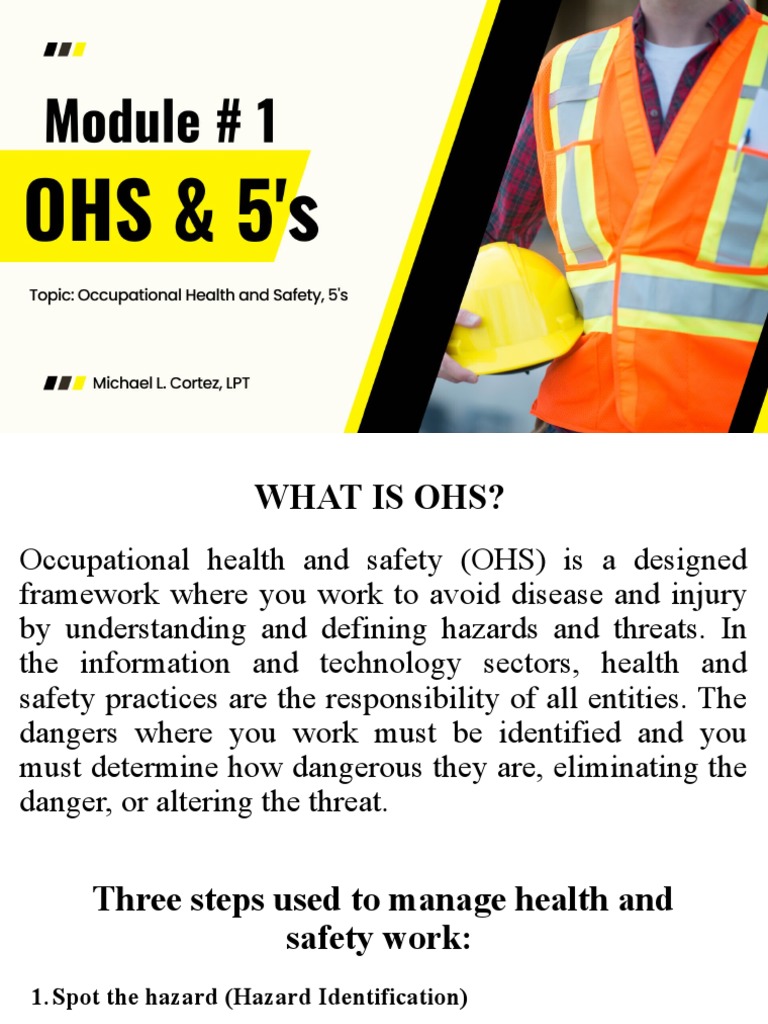 Module # 1

OHS & 5's

Topic: Occupational Health and Safety, 5's

Michael L. Cortez, LPT

WHAT IS OHS?

Occupational health and safety (OHS) is a designed framework where you work to avoid disease and injury by understanding and defining hazards and threats. In the information and technology sectors, health and safety practices are the responsibility of all entities. The dangers where you work must be identified and you must determine how dangerous they are, eliminating the danger, or altering the threat.

Three steps used to manage health and safety work:

1. Spot the hazard (Hazard Identification)